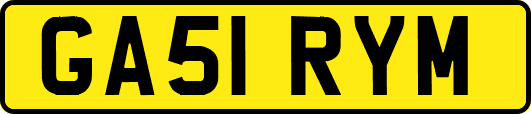 GA51 RYM